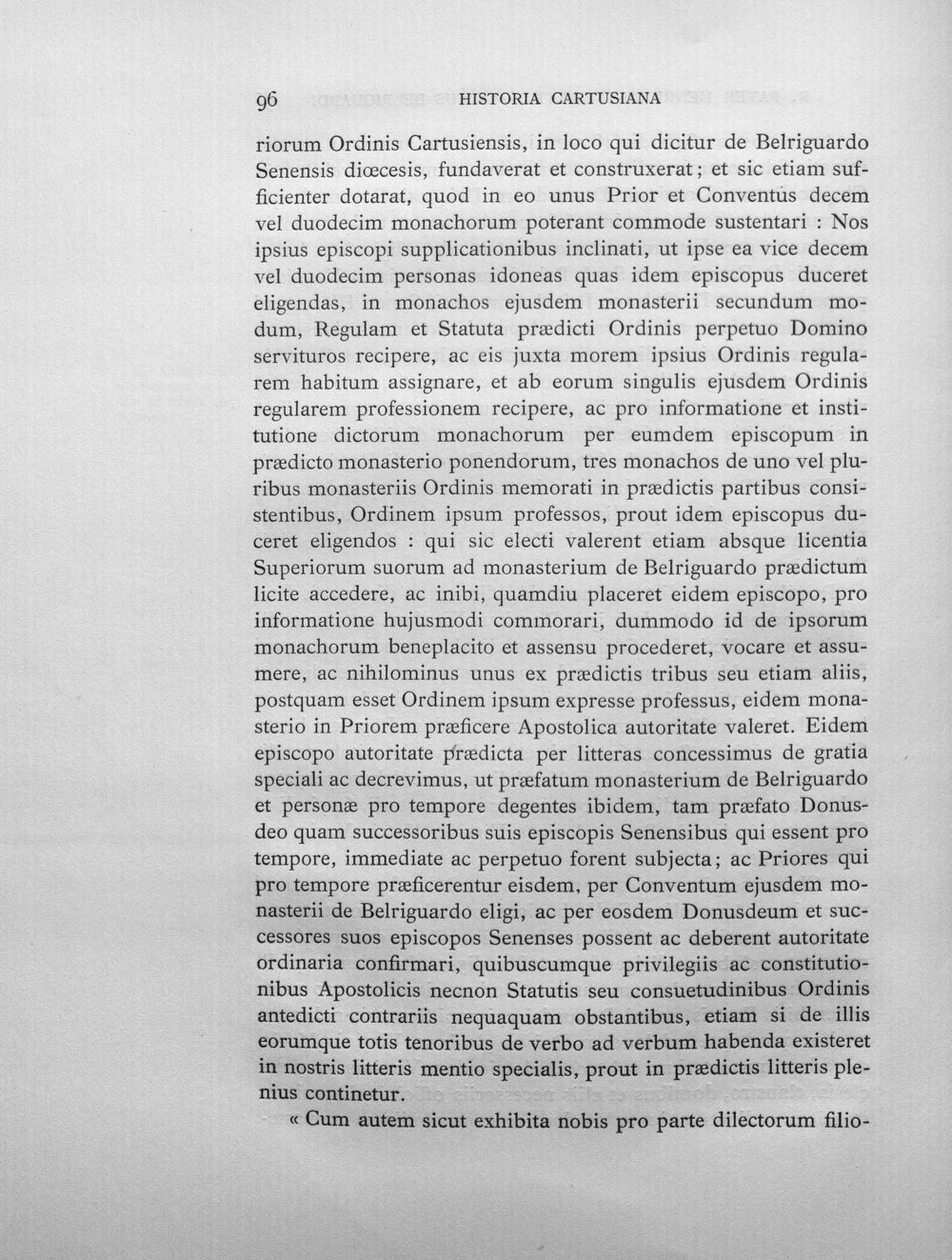 96 HISTORIA CARTUSIANA

riorum Ordinis Cartusiensis, in loco qui dicitur de Belriguardo Senensis diœcesis, fundaverat et construxerat; et sic etiam sufficienter dotarat, quod in eo unus Prior et Conventus decem vel duodecim monachorum poterant commode sustentari : Nos ipsius episcopi supplicationibus inclinati, ut ipse ea vice decem vel duodecim personas idoneas quas idem episcopus duceret eligendas, in monachos ejusdem monasterii secundum modum, Regulam et Statuta prædicti Ordinis perpetuo Domino servituros recipere, ac eis juxta morem ipsius Ordinis regularem habitum assignare, et ab eorum singulis ejusdem Ordinis regularem professionem recipere, ac pro informatione et institutione dictorum monachorum per eumdem episcopum in prædicto monasterio ponendorum, tres monachos de uno vel pluribus monasteriis Ordinis memorati in prædictis partibus consistentibus, Ordinem ipsum professos, prout idem episcopus duceret eligendos : qui sic electi valerent etiam absque licentia Superiorum suorum ad monasterium de Belriguardo prædictum licite accedere, ac inibi, quamdiu placeret eidem episcopo, pro informatione hujusmodi commorari, dummodo id de ipsorum monachorum beneplacito et assensu procederet, vocare et assumere, ac nihilominus unus ex prædictis tribus seu etiam aliis, postquam esset Ordinem ipsum expresse professus, eidem monasterio in Priorem præficere Apostolica autoritate valeret. Eidem episcopo autoritate prædicta per litteras concessimus de gratia speciali ac decrevimus, ut præfatum monasterium de Belriguardo et personæ pro tempore degentes ibidem, tam præfato Donusdeo quam successoribus suis episcopis Senensibus qui essent pro tempore, immediate ac perpetuo forent subjecta; ac Priores qui pro tempore præficerentur eisdem, per Conventum ejusdem monasterii de Belriguardo eligi, ac per eosdem Donusdeum et successores suos episcopos Senenses possent ac deberent autoritate ordinaria confirmari, quibuscumque privilegiis ac constitutionibus Apostolicis necnon Statutis seu consuetudinibus Ordinis antedicti contrariis nequaquam obstantibus, etiam si de illis eorumque totis tenoribus de verbo ad verbum habenda existeret in nostris litteris mentio specialis, prout in prædictis litteris plenius continetur.

« Cum autem sicut exhibita nobis pro parte dilectorum filio-